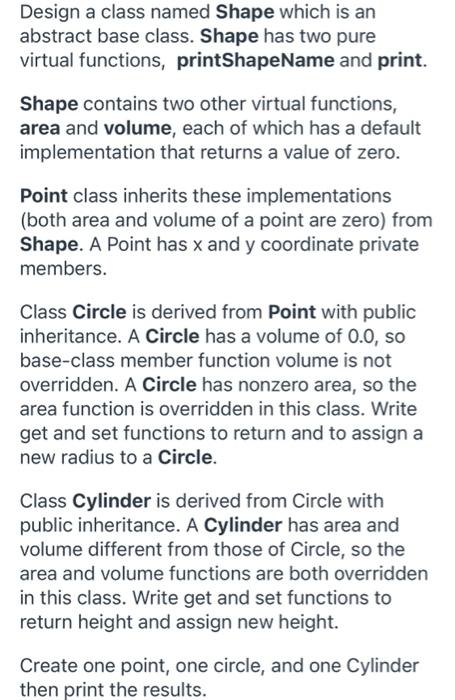 Design a class named Shape which is an abstract base class. Shape has two pure virtual functions, printShapeName and print.

Shape contains two other virtual functions, area and volume, each of which has a default implementation that returns a value of zero.

Point class inherits these implementations (both area and volume of a point are zero) from Shape. A Point has x and y coordinate private members.

Class Circle is derived from Point with public inheritance. A Circle has a volume of 0.0, so base-class member function volume is not overridden. A Circle has nonzero area, so the area function is overridden in this class. Write get and set functions to return and to assign a new radius to a Circle.

Class Cylinder is derived from Circle with public inheritance. A Cylinder has area and volume different from those of Circle, so the area and volume functions are both overridden in this class. Write get and set functions to return height and assign new height.

Create one point, one circle, and one Cylinder then print the results.